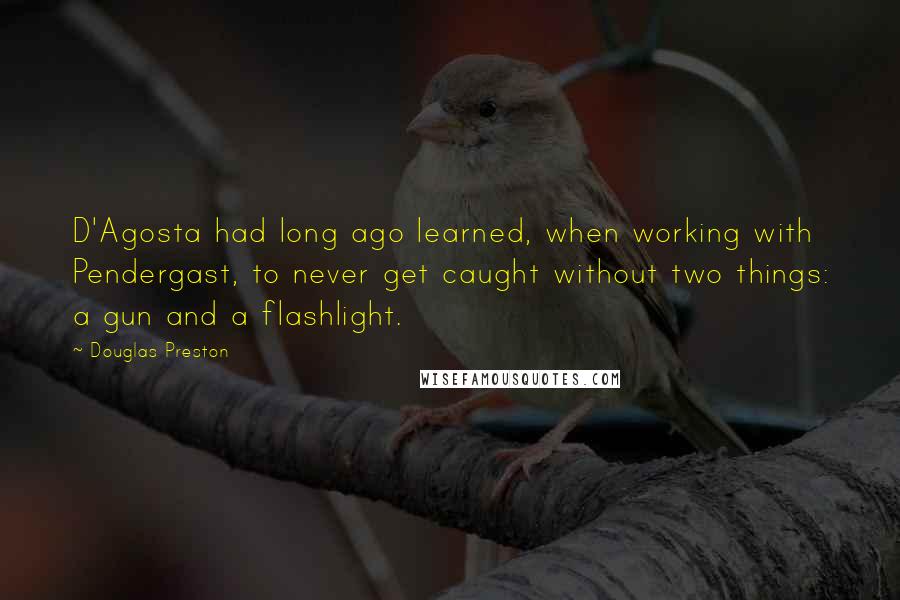 D'Agosta had long ago learned, when working with Pendergast, to never get caught without two things: a gun and a flashlight.

~ Douglas Preston

WISEFAMOUSQUOTES.COM